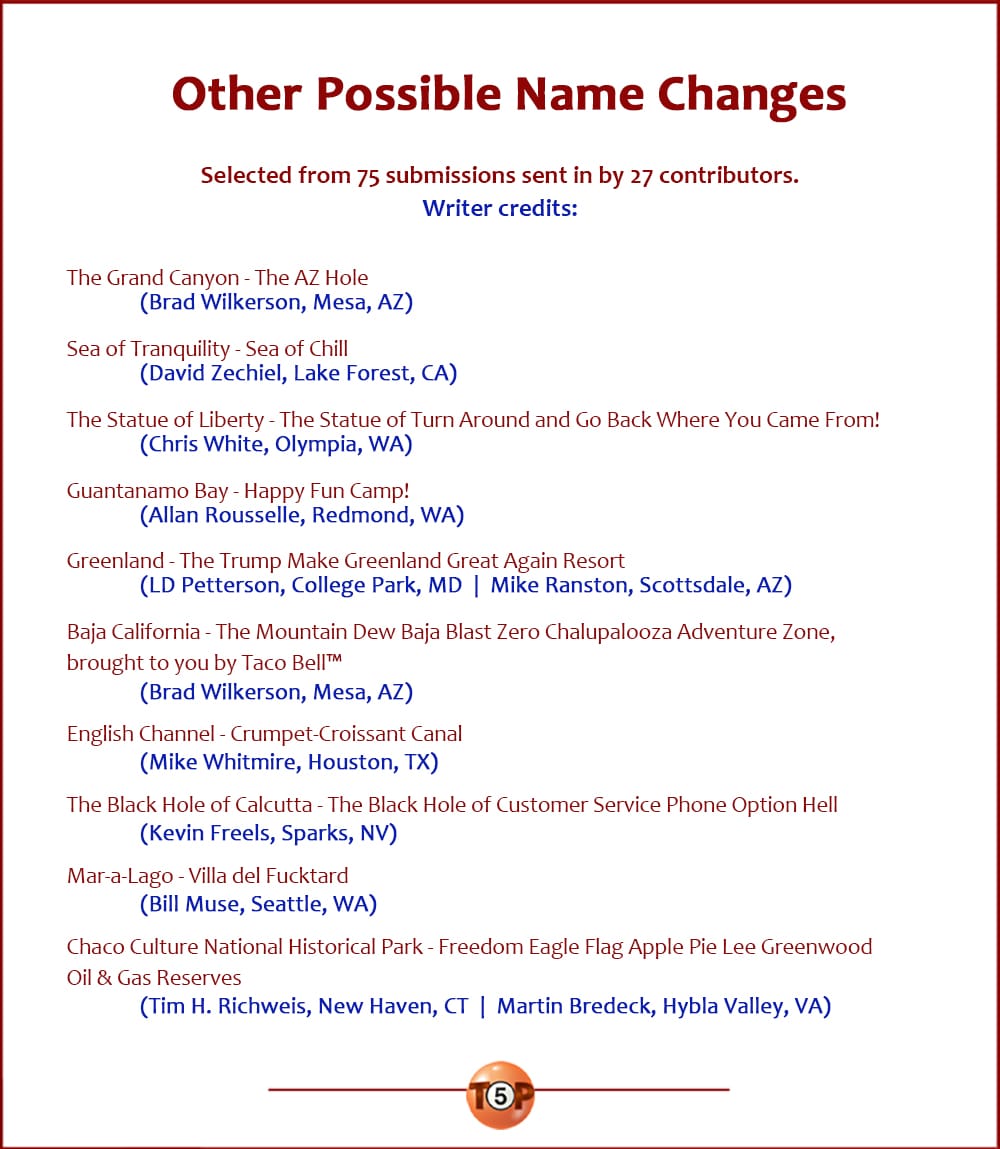 Other Possible Name Changes

Selected from 75 submissions sent in by 27 contributors.
Writer credits:

The Grand Canyon - The AZ Hole
(Brad Wilkerson, Mesa, AZ)

Sea of Tranquility - Sea of Chill
(David Zechiel, Lake Forest, CA)

The Statue of Liberty - The Statue of Turn Around and Go Back Where You Came From!
(Chris White, Olympia, WA)

Guantanamo Bay - Happy Fun Camp!
(Allan Rousselle, Redmond, WA)

Greenland - The Trump Make Greenland Great Again Resort
(LD Petterson, College Park, MD | Mike Ranston, Scottsdale, AZ)

Baja California - The Mountain Dew Baja Blast Zero Chalupalooza Adventure Zone, brought to you by Taco Bell™
(Brad Wilkerson, Mesa, AZ)

English Channel - Crumpet-Croissant Canal
(Mike Whitmire, Houston, TX)

The Black Hole of Calcutta - The Black Hole of Customer Service Phone Option Hell
(Kevin Freels, Sparks, NV)

Mar-a-Lago - Villa del Fucktard
(Bill Muse, Seattle, WA)

Chaco Culture National Historical Park - Freedom Eagle Flag Apple Pie Lee Greenwood Oil & Gas Reserves
(Tim H. Richweis, New Haven, CT | Martin Bredeck, Hybla Valley, VA)

T5P